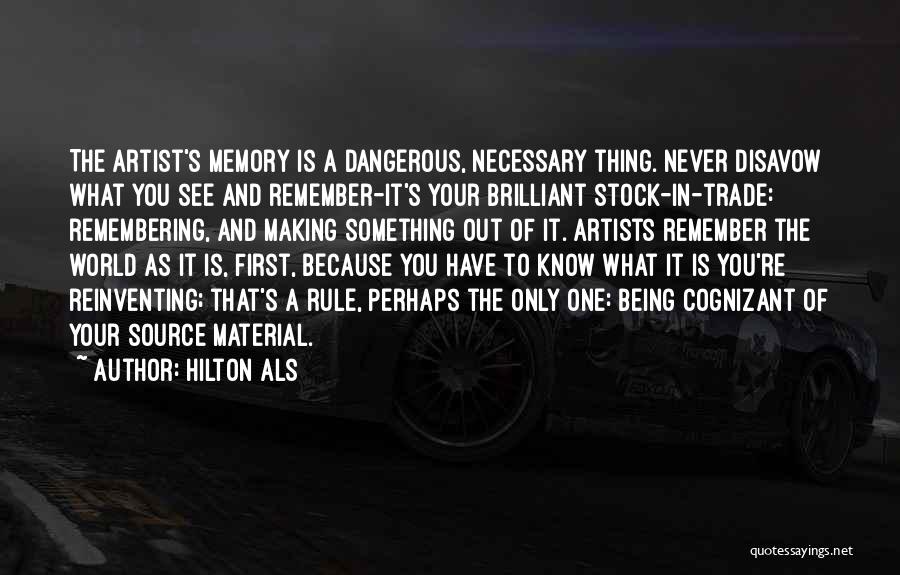 THE ARTIST'S MEMORY IS A DANGEROUS, NECESSARY THING. NEVER DISAVOW WHAT YOU SEE AND REMEMBER-IT'S YOUR BRILLIANT STOCK-IN-TRADE: REMEMBERING, AND MAKING SOMETHING OUT OF IT. ARTISTS REMEMBER THE WORLD AS IT IS, FIRST, BECAUSE YOU HAVE TO KNOW WHAT IT IS YOU'RE REINVENTING: THAT'S A RULE, PERHAPS THE ONLY ONE: BEING COGNIZANT OF YOUR SOURCE MATERIAL.
~ AUTHOR: HILTON ALS

quotessayings.net